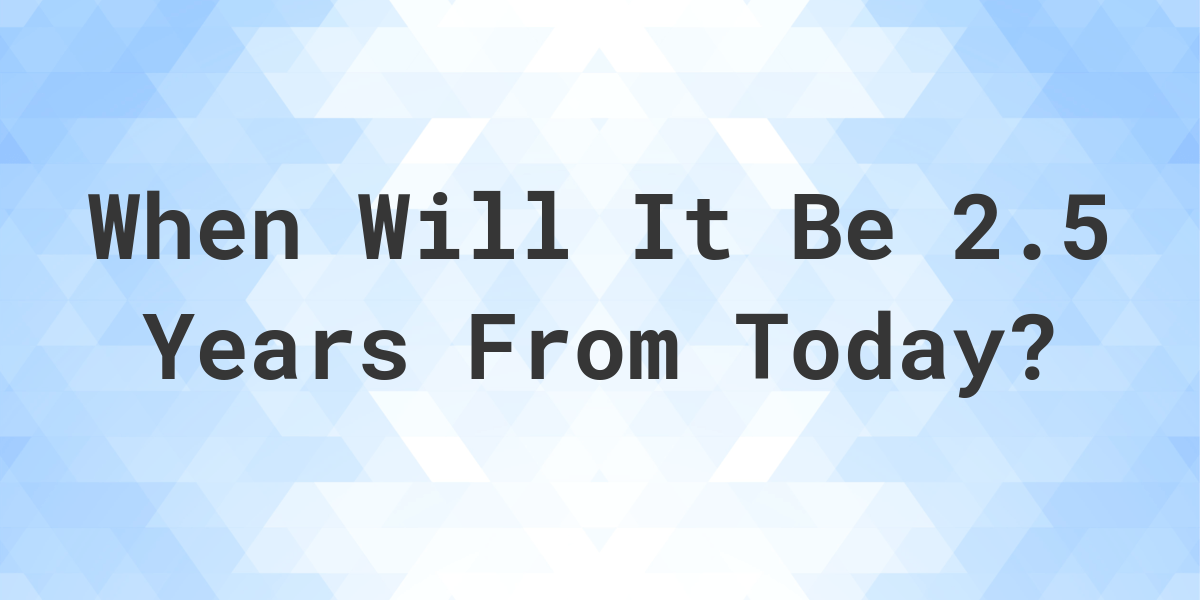 When Will It Be 2.5 Years From Today?